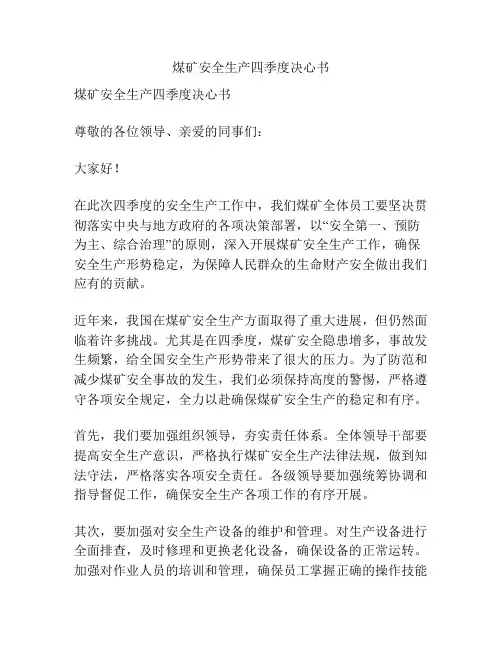 煤矿安全生产四季度决心书

煤矿安全生产四季度决心书

尊敬的各位领导、亲爱的同事们：

大家好！

在此次四季度的安全生产工作中，我们煤矿全体员工要坚决贯彻落实中央与地方政府的各项决策部署，以“安全第一、预防为主、综合治理”的原则，深入开展煤矿安全生产工作，确保安全生产形势稳定，为保障人民群众的生命财产安全做出我们应有的贡献。

近年来，我国在煤矿安全生产方面取得了重大进展，但仍然面临着许多挑战。尤其是在四季度，煤矿安全隐患增多，事故发生频繁，给全国安全生产形势带来了很大的压力。为了防范和减少煤矿安全事故的发生，我们必须保持高度的警惕，严格遵守各项安全规定，全力以赴确保煤矿安全生产的稳定和有序。

首先，我们要加强组织领导，夯实责任体系。全体领导干部要提高安全生产意识，严格执行煤矿安全生产法律法规，做到知法守法，严格落实各项安全责任。各级领导要加强统筹协调和指导督促工作，确保安全生产各项工作的有序开展。

其次，要加强对安全生产设备的维护和管理。对生产设备进行全面排查，及时修理和更换老化设备，确保设备的正常运转。加强对作业人员的培训和管理，确保员工掌握正确的操作技能